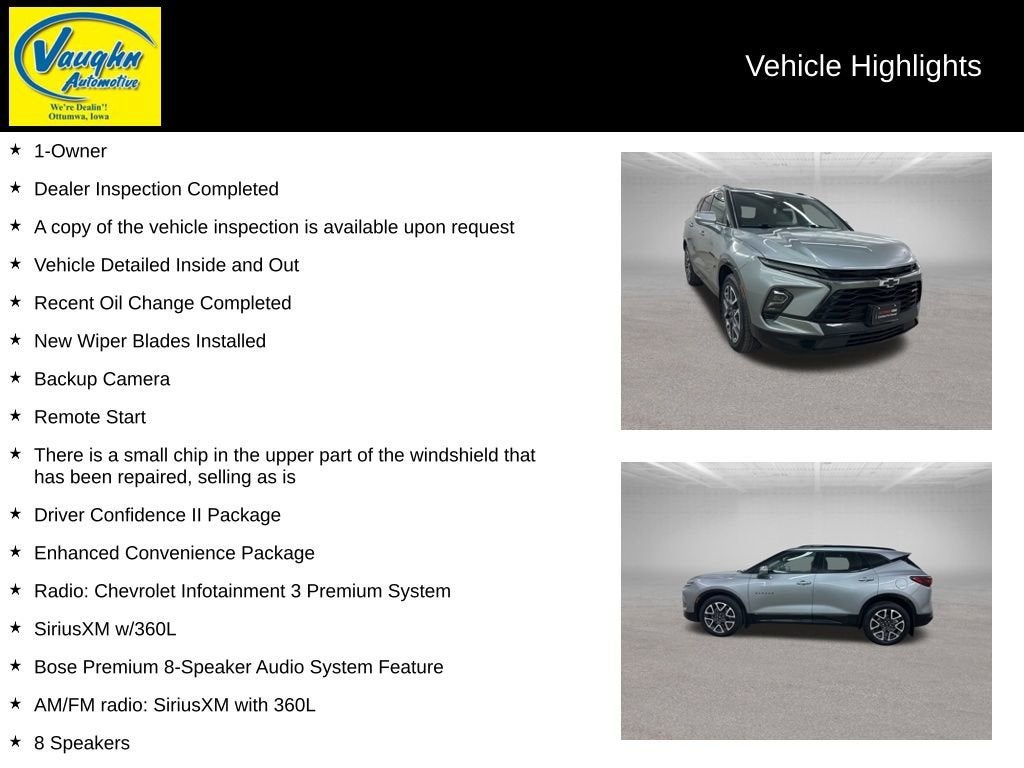 Vaughn Automotive
We're Dealin'!
Ottumwa, Iowa

Vehicle Highlights

★ 1-Owner
★ Dealer Inspection Completed
★ A copy of the vehicle inspection is available upon request
★ Vehicle Detailed Inside and Out
★ Recent Oil Change Completed
★ New Wiper Blades Installed
★ Backup Camera
★ Remote Start
★ There is a small chip in the upper part of the windshield that has been repaired, selling as is
★ Driver Confidence II Package
★ Enhanced Convenience Package
★ Radio: Chevrolet Infotainment 3 Premium System
★ SiriusXM w/360L
★ Bose Premium 8-Speaker Audio System Feature
★ AM/FM radio: SiriusXM with 360L
★ 8 Speakers